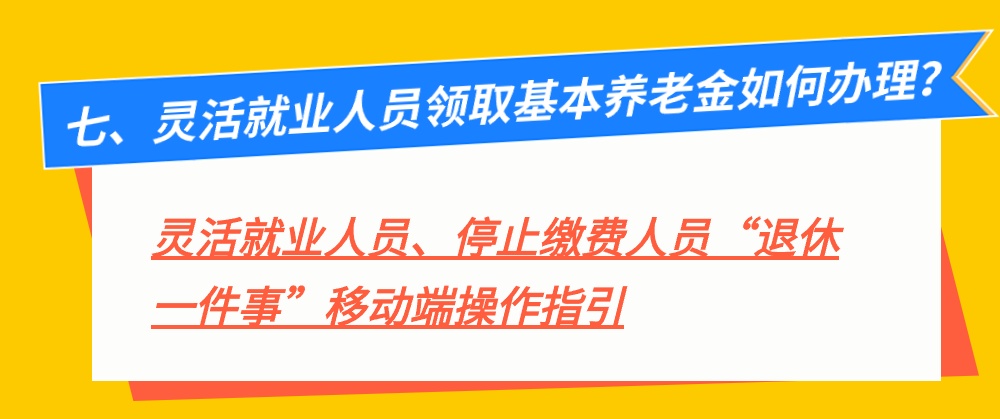 七、灵活就业人员领取基本养老金如何办理？

灵活就业人员、停止缴费人员“退休一件事”移动端操作指引